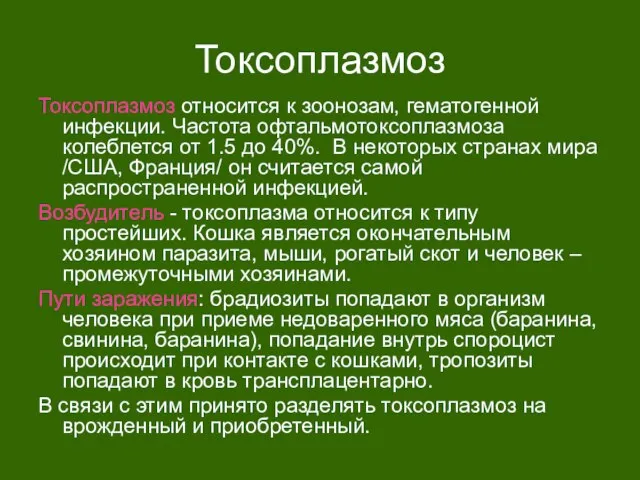 Токсоплазмоз

Токсоплазмоз относится к зоонозам, гематогенной инфекции. Частота офтальмотоксоплазмоза колеблется от 1.5 до 40%. В некоторых странах мира /США, Франция/ он считается самой распространенной инфекцией.

Возбудитель - токсоплазма относится к типу простейших. Кошка является окончательным хозяином паразита, мыши, рогатый скот и человек – промежуточными хозяинами.

Пути заражения: брадиозиты попадают в организм человека при приеме недоваренного мяса (баранина, свинина, баранина), попадание внутрь спороцист происходит при контакте с кошками, тропозиты попадают в кровь трансплацентарно.

В связи с этим принято разделять токсоплазмоз на врожденный и приобретенный.